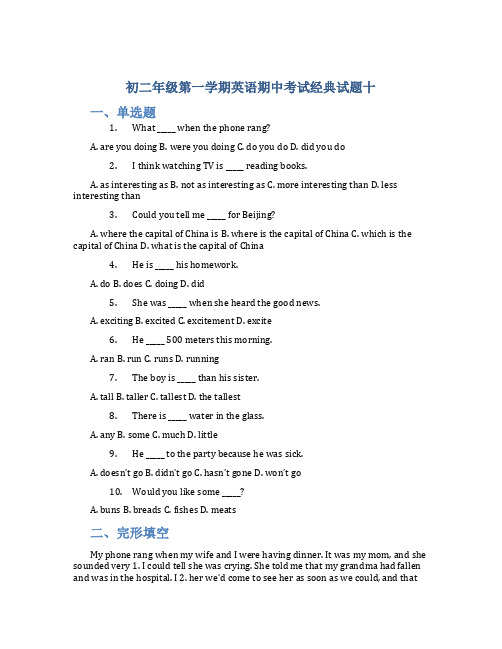 初二年级第一学期英语期中考试经典试题十

一、单选题

1. What ____ when the phone rang?

A. are you doing B. were you doing C. do you do D. did you do

2. I think watching TV is ____ reading books.

A. as interesting as B. not as interesting as C. more interesting than D. less interesting than

3. Could you tell me ____ for Beijing?

A. where the capital of China is B. where is the capital of China C. which is the capital of China D. what is the capital of China

4. He is ____ his homework.

A. do B. does C. doing D. did

5. She was ____ when she heard the good news.

A. exciting B. excited C. excitement D. excite

6. He ____ 500 meters this morning.

A. ran B. run C. runs D. running

7. The boy is ____ than his sister.

A. tall B. taller C. tallest D. the tallest

8. There is ____ water in the glass.

A. any B. some C. much D. little

9. He ____ to the party because he was sick.

A. doesn't go B. didn't go C. hasn't gone D. won't go

10. Would you like some ____?

A. buns B. breads C. fishes D. meats

二、完形填空

My phone rang when my wife and I were having dinner. It was my mom, and she sounded very 1. I could tell she was crying. She told me that my grandma had fallen and was in the hospital. I 2. her we'd come to see her as soon as we could, and that